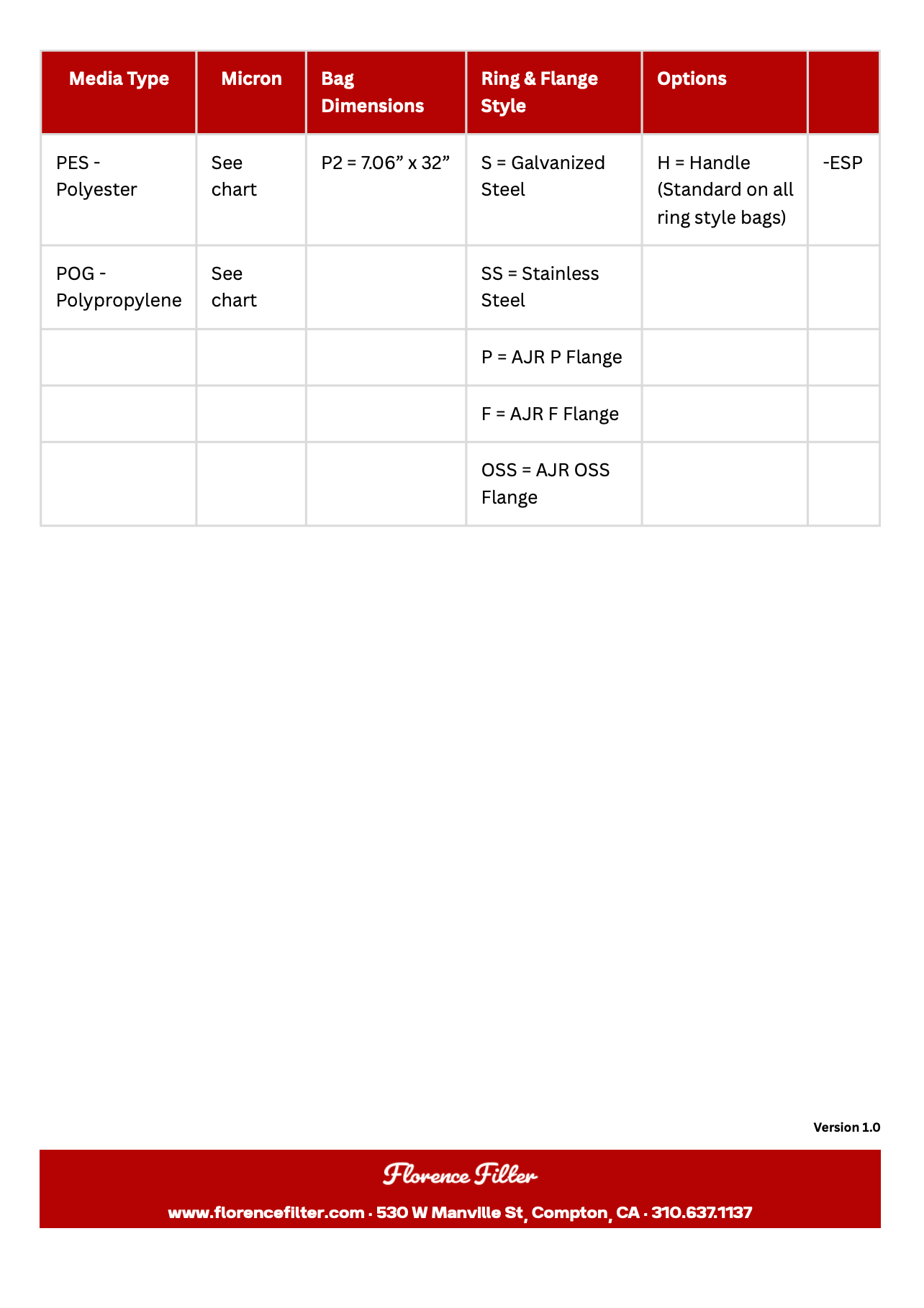 | Media Type | Micron | Bag Dimensions | Ring & Flange Style | Options | |
|---|---|---|---|---|---|
| PES - Polyester | See chart | P2 = 7.06” x 32” | S = Galvanized Steel | H = Handle (Standard on all ring style bags) | -ESP |
| POG - Polypropylene | See chart | | SS = Stainless Steel | | |
| | | | P = AJR P Flange | | |
| | | | F = AJR F Flange | | |
| | | | OSS = AJR OSS Flange | | |

Version 1.0

Florence Filter

www.florencefilter.com · 530 W Manville St, Compton, CA · 310.637.1137